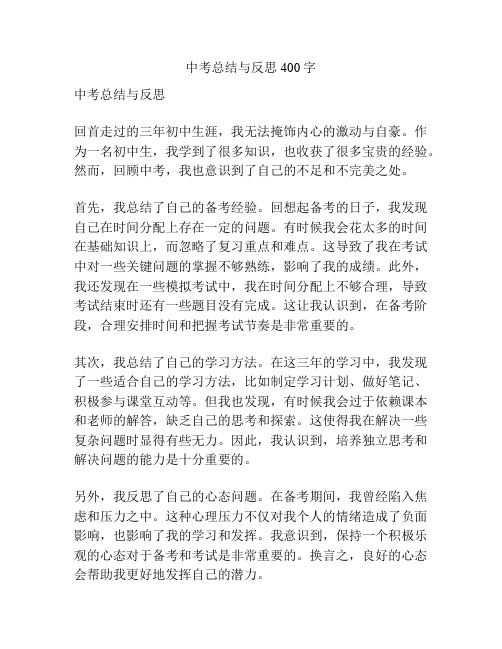 中考总结与反思 400 字

中考总结与反思

回首走过的三年初中生涯，我无法掩饰内心的激动与自豪。作为一名初中生，我学到了很多知识，也收获了很多宝贵的经验。然而，回顾中考，我也意识到了自己的不足和不完美之处。

首先，我总结了自己的备考经验。回想起备考的日子，我发现自己在时间分配上存在一定的问题。有时候我会花太多的时间在基础知识上，而忽略了复习重点和难点。这导致了我在考试中对一些关键问题的掌握不够熟练，影响了我的成绩。此外，我还发现在一些模拟考试中，我在时间分配上不够合理，导致考试结束时还有一些题目没有完成。这让我认识到，在备考阶段，合理安排时间和把握考试节奏是非常重要的。

其次，我总结了自己的学习方法。在这三年的学习中，我发现了一些适合自己的学习方法，比如制定学习计划、做好笔记、积极参与课堂互动等。但我也发现，有时候我会过于依赖课本和老师的解答，缺乏自己的思考和探索。这使得我在解决一些复杂问题时显得有些无力。因此，我认识到，培养独立思考和解决问题的能力是十分重要的。

另外，我反思了自己的心态问题。在备考期间，我曾经陷入焦虑和压力之中。这种心理压力不仅对我个人的情绪造成了负面影响，也影响了我的学习和发挥。我意识到，保持一个积极乐观的心态对于备考和考试是非常重要的。换言之，良好的心态会帮助我更好地发挥自己的潜力。